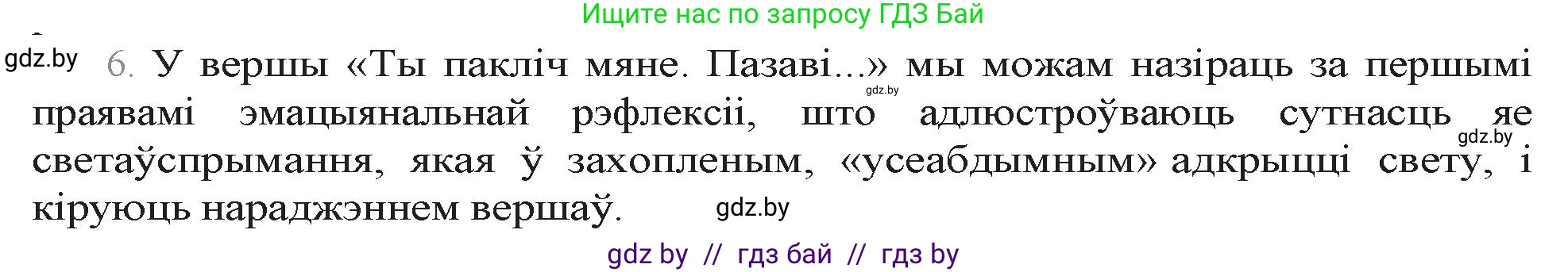 Ищите нас по запросу ГДЗ Бай

gdz.by

6. У вершы «Ты пакліч мяне. Пазаві...» мы можам назіраць за першымі праявамі эмацыянальнай рэфлексіі, што адлюстроўваюць сутнасць яе светаўспрымання, якая ў захопленым, «усеабдымным» адкрыцці свету, і кіруюць нараджэннем вершаў.

gdz.by

gdz.by

gdz.by

gdz by // гдз бай // гдз by